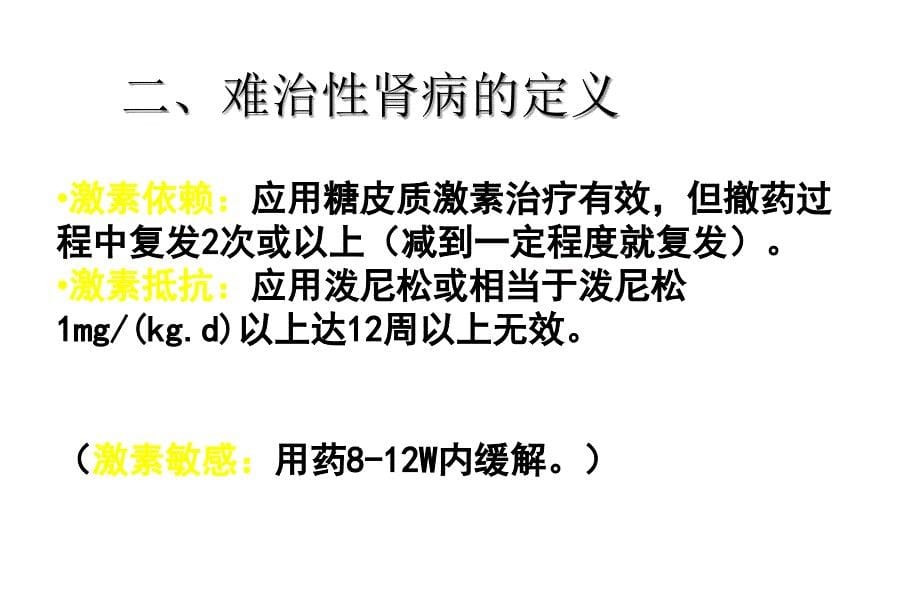 二、难治性肾病的定义

•激素依赖：应用糖皮质激素治疗有效，但撤药过程中复发2次或以上（减到一定程度就复发）。
•激素抵抗：应用泼尼松或相当于泼尼松1mg/(kg.d)以上达12周以上无效。

（激素敏感：用药8-12W内缓解。）